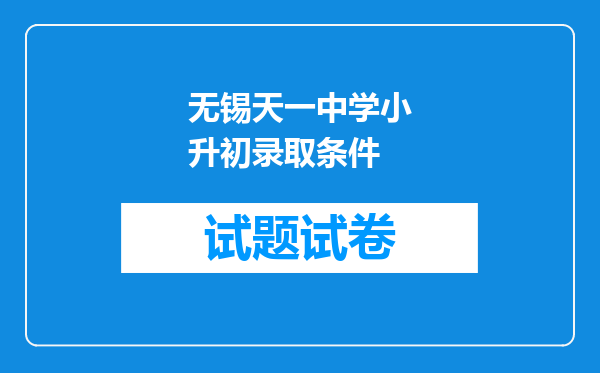 无锡天一中学小升初录取条件

试题试卷